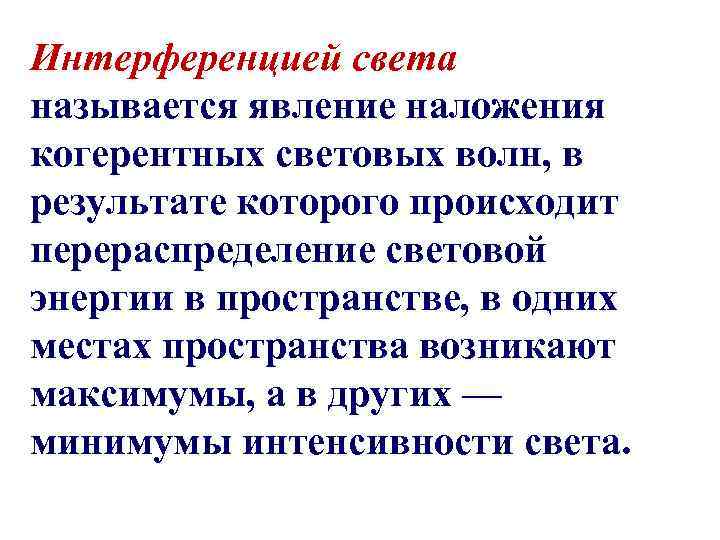 Интерференцией света называется явление наложения когерентных световых волн, в результате которого происходит перераспределение световой энергии в пространстве, в одних местах пространства возникают максимумы, а в других — минимумы интенсивности света.